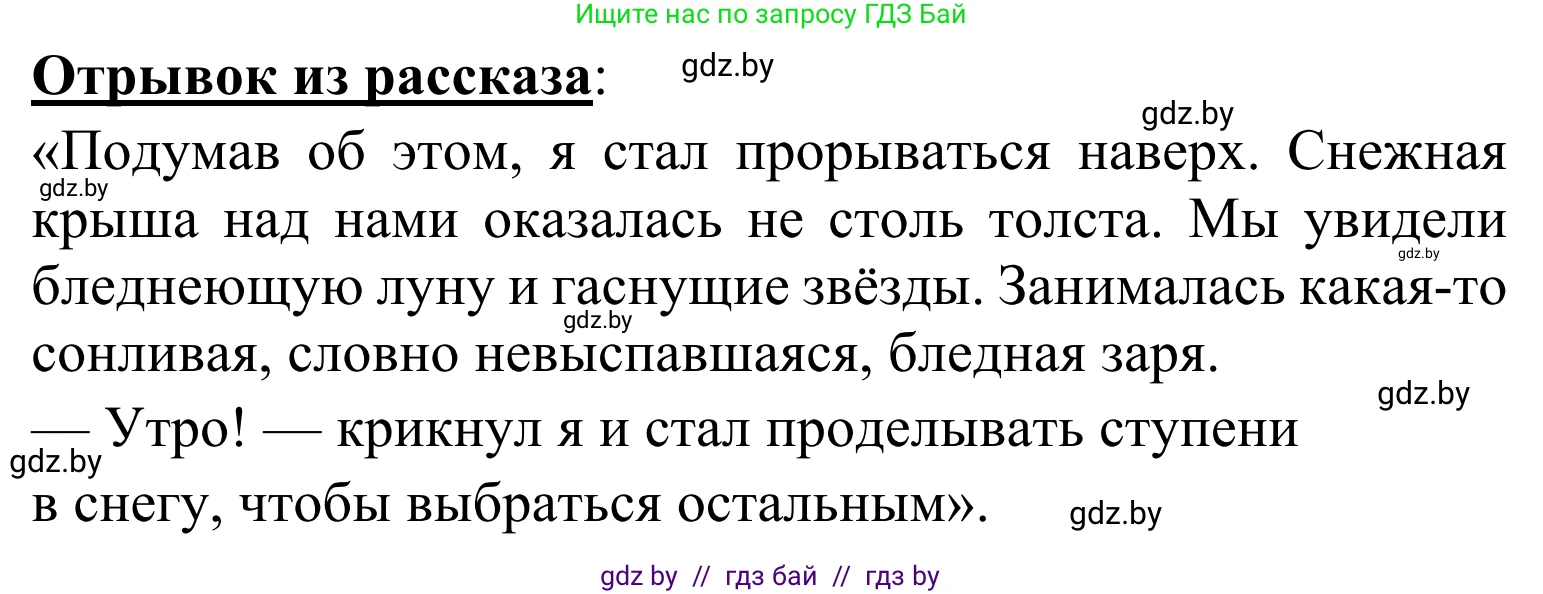 Ищите нас по запросу ГДЗ Бай

**Отрывок из рассказа**: gdz.by

gdz.by

«Подумав об этом, я стал прорываться наверх. Снежная крыша над нами оказалась не столь толста. Мы увидели бледнеющую луну и гаснущие звёзды. Занималась какая-то сонливая, словно невыспавшаяся, бледная заря.

gdz.by gdz.by gdz.by

gdz.by

— Утро! — крикнул я и стал проделывать ступени в снегу, чтобы выбраться остальным».

gdz.by gdz.by

gdz by // гдз бай // гдз by